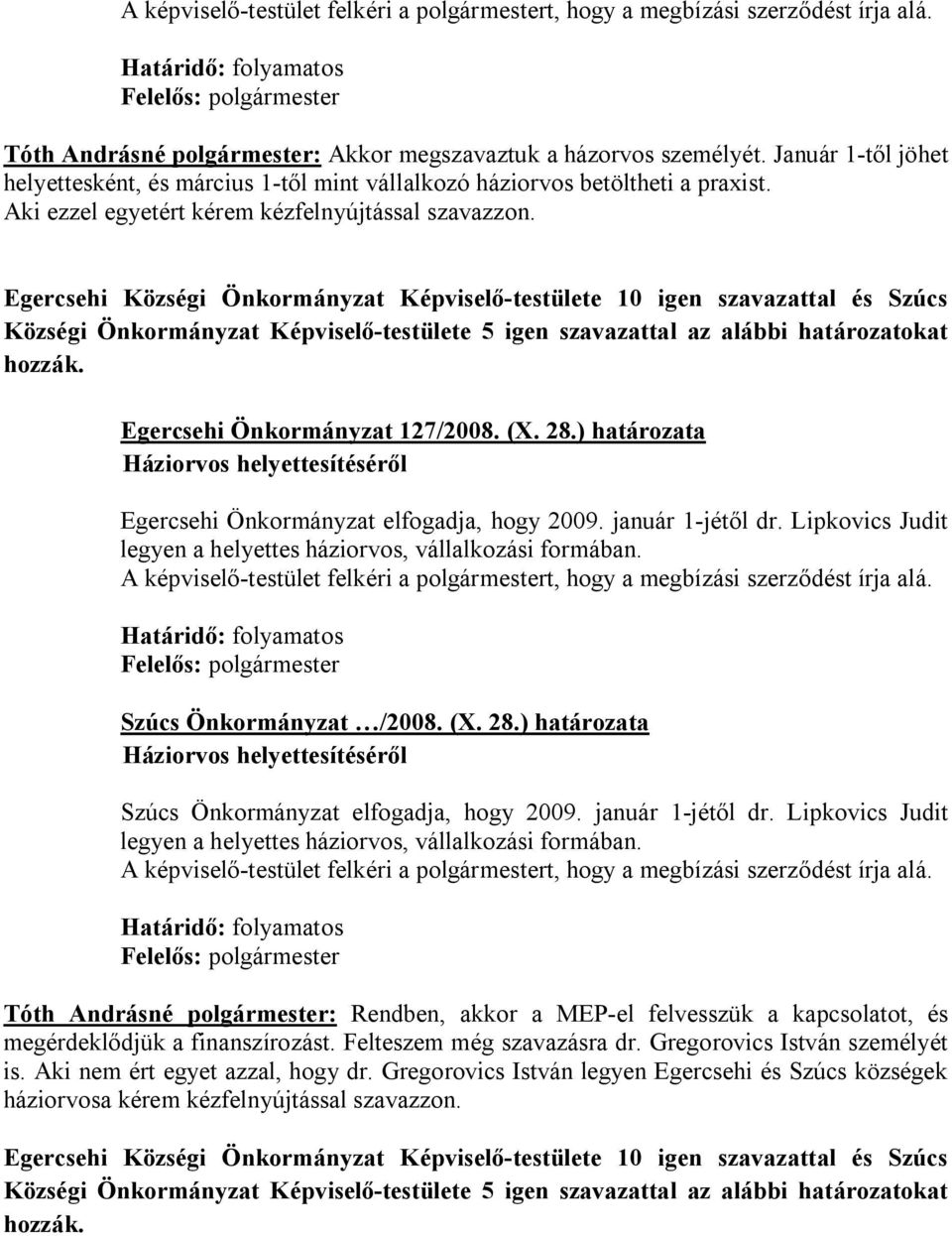 A képviselő-testület felkéri a polgármestert, hogy a megbízási szerződést írja alá.

Határidő: folyamatos
Felelős: polgármester

Tóth Andrásné polgármester: Akkor megszavaztuk a házorvos személyét. Január 1-től jöhet helyettesként, és március 1-től mint vállalkozó háziorvos betöltheti a praxist. Aki ezzel egyetért kérem kézfelnyújtással szavazzon.

Egercsehi Községi Önkormányzat Képviselő-testülete 10 igen szavazattal és Szúcs Községi Önkormányzat Képviselő-testülete 5 igen szavazattal az alábbi határozatokat hozzák.

Egercsehi Önkormányzat 127/2008. (X. 28.) határozata
Háziorvos helyettesítéséről

Egercsehi Önkormányzat elfogadja, hogy 2009. január 1-jétől dr. Lipkovics Judit legyen a helyettes háziorvos, vállalkozási formában.
A képviselő-testület felkéri a polgármestert, hogy a megbízási szerződést írja alá.

Határidő: folyamatos
Felelős: polgármester

Szúcs Önkormányzat …/2008. (X. 28.) határozata
Háziorvos helyettesítéséről

Szúcs Önkormányzat elfogadja, hogy 2009. január 1-jétől dr. Lipkovics Judit legyen a helyettes háziorvos, vállalkozási formában.
A képviselő-testület felkéri a polgármestert, hogy a megbízási szerződést írja alá.

Határidő: folyamatos
Felelős: polgármester

Tóth Andrásné polgármester: Rendben, akkor a MEP-el felvesszük a kapcsolatot, és megérdeklődjük a finanszírozást. Felteszem még szavazásra dr. Gregorovics István személyét is. Aki nem ért egyet azzal, hogy dr. Gregorovics István legyen Egercsehi és Szúcs községek háziorvosa kérem kézfelnyújtással szavazzon.

Egercsehi Községi Önkormányzat Képviselő-testülete 10 igen szavazattal és Szúcs Községi Önkormányzat Képviselő-testülete 5 igen szavazattal az alábbi határozatokat hozzák.